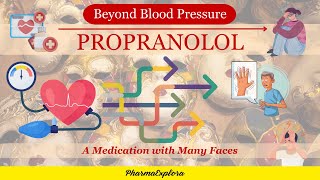 Beyond Blood Pressure

PROPRANOLOL

A Medication with Many Faces

PharmaExplora